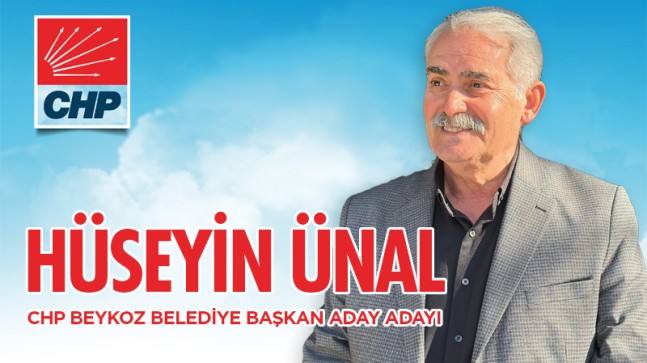 CHP

HÜSEYİN ÜNAL

CHP BEYKOZ BELEDİYE BAŞKAN ADAY ADAYI